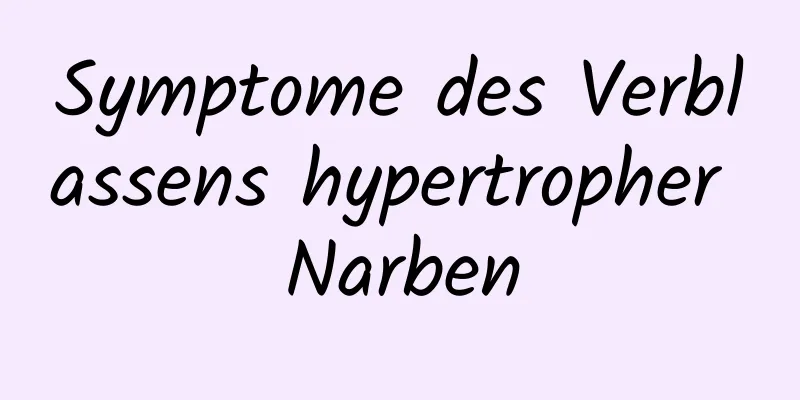 Symptome des Verblassens hypertropher Narben